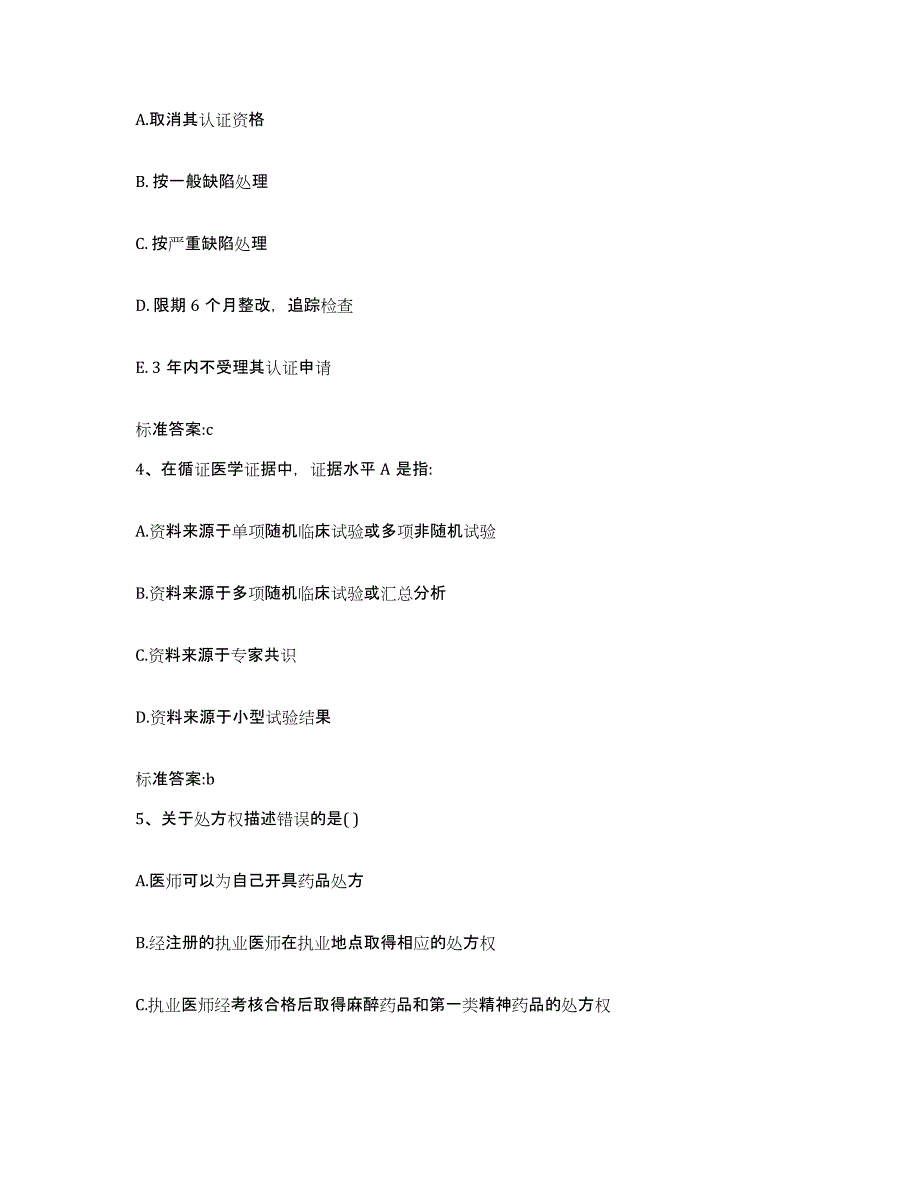 A.取消其认证资格

B. 按一般缺陷处理

C. 按严重缺陷处理

D. 限期 6 个月整改，追踪检查

E. 3 年内不受理其认证申请

标准答案:c

4、在循证医学证据中，证据水平 A 是指:

A.资料来源于单项随机临床试验或多项非随机试验

B.资料来源于多项随机临床试验或汇总分析

C.资料来源于专家共识

D.资料来源于小型试验结果

标准答案:b

5、关于处方权描述错误的是( )

A.医师可以为自己开具药品处方

B.经注册的执业医师在执业地点取得相应的处方权

C.执业医师经考核合格后取得麻醉药品和第一类精神药品的处方权